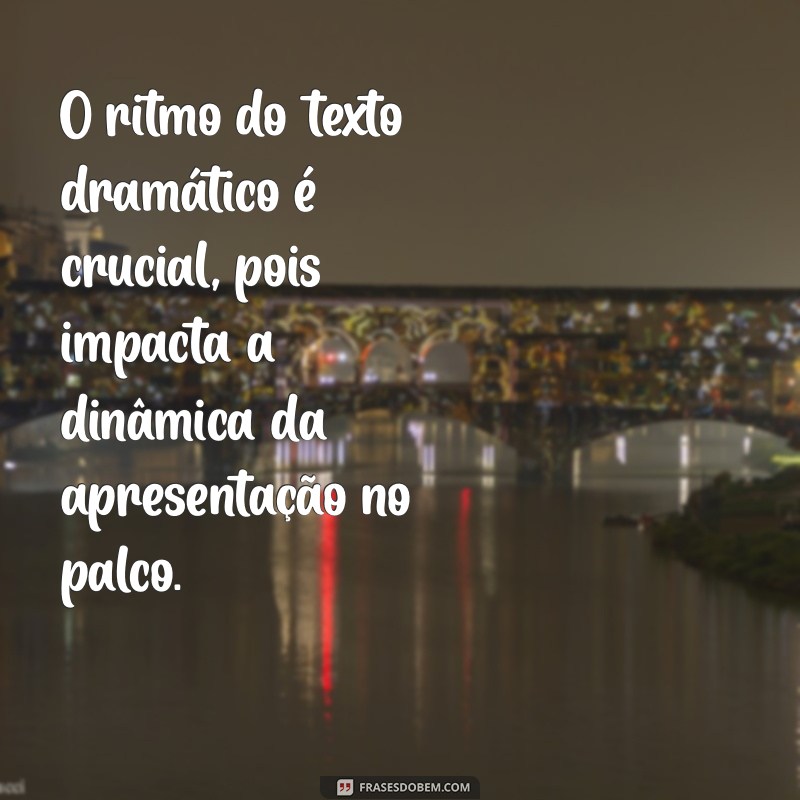 O ritmo do texto dramático é crucial, pois impacta a dinâmica da apresentação no palco.

FRASESDOBEM.COM